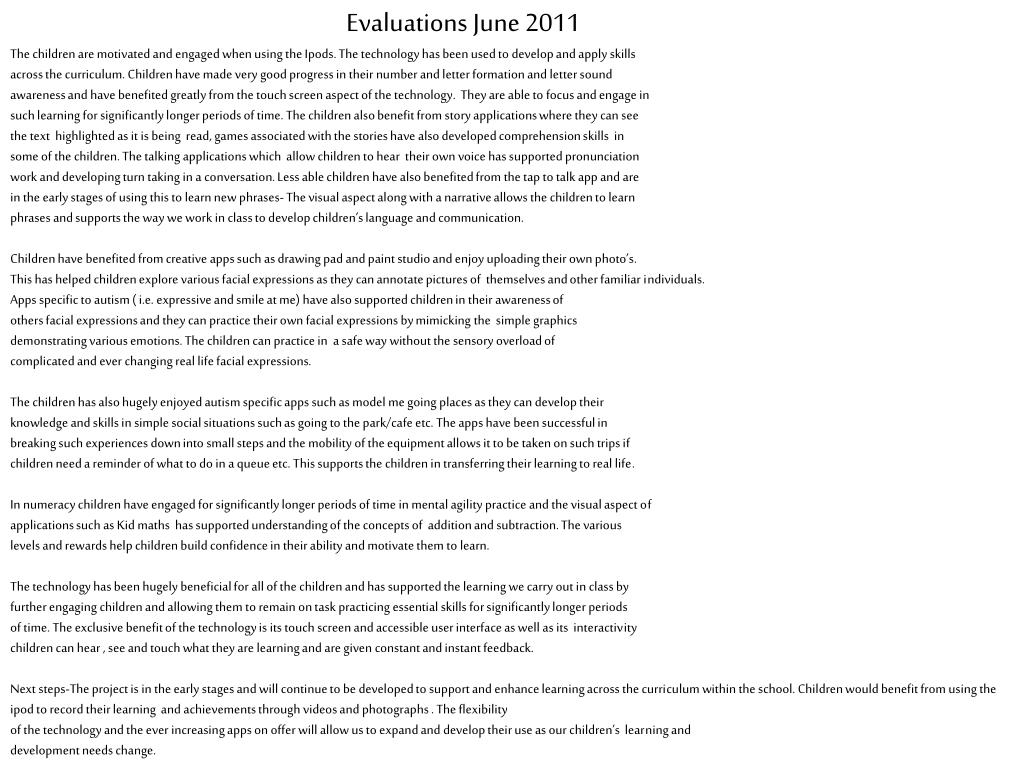 Evaluations June 2011

The children are motivated and engaged when using the Ipods. The technology has been used to develop and apply skills across the curriculum. Children have made very good progress in their number and letter formation and letter sound awareness and have benefited greatly from the touch screen aspect of the technology. They are able to focus and engage in such learning for significantly longer periods of time. The children also benefit from story applications where they can see the text highlighted as it is being read, games associated with the stories have also developed comprehension skills in some of the children. The talking applications which allow children to hear their own voice has supported pronunciation work and developing turn taking in a conversation. Less able children have also benefited from the tap to talk app and are in the early stages of using this to learn new phrases- The visual aspect along with a narrative allows the children to learn phrases and supports the way we work in class to develop children's language and communication.

Children have benefited from creative apps such as drawing pad and paint studio and enjoy uploading their own photo's. This has helped children explore various facial expressions as they can annotate pictures of themselves and other familiar individuals. Apps specific to autism ( i.e. expressive and smile at me) have also supported children in their awareness of others facial expressions and they can practice their own facial expressions by mimicking the simple graphics demonstrating various emotions. The children can practice in a safe way without the sensory overload of complicated and ever changing real life facial expressions.

The children has also hugely enjoyed autism specific apps such as model me going places as they can develop their knowledge and skills in simple social situations such as going to the park/cafe etc. The apps have been successful in breaking such experiences down into small steps and the mobility of the equipment allows it to be taken on such trips if children need a reminder of what to do in a queue etc. This supports the children in transferring their learning to real life.

In numeracy children have engaged for significantly longer periods of time in mental agility practice and the visual aspect of applications such as Kid maths has supported understanding of the concepts of addition and subtraction. The various levels and rewards help children build confidence in their ability and motivate them to learn.

The technology has been hugely beneficial for all of the children and has supported the learning we carry out in class by further engaging children and allowing them to remain on task practicing essential skills for significantly longer periods of time. The exclusive benefit of the technology is its touch screen and accessible user interface as well as its interactivity children can hear , see and touch what they are learning and are given constant and instant feedback.

Next steps-The project is in the early stages and will continue to be developed to support and enhance learning across the curriculum within the school. Children would benefit from using the ipod to record their learning and achievements through videos and photographs . The flexibility of the technology and the ever increasing apps on offer will allow us to expand and develop their use as our children's learning and development needs change.